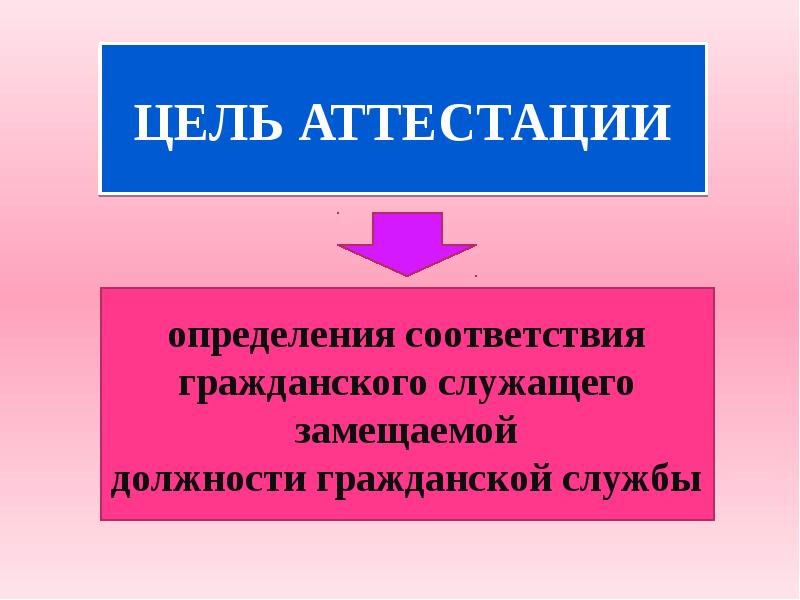 ЦЕЛЬ АТТЕСТАЦИИ

определения соответствия гражданского служащего замещаемой должности гражданской службы